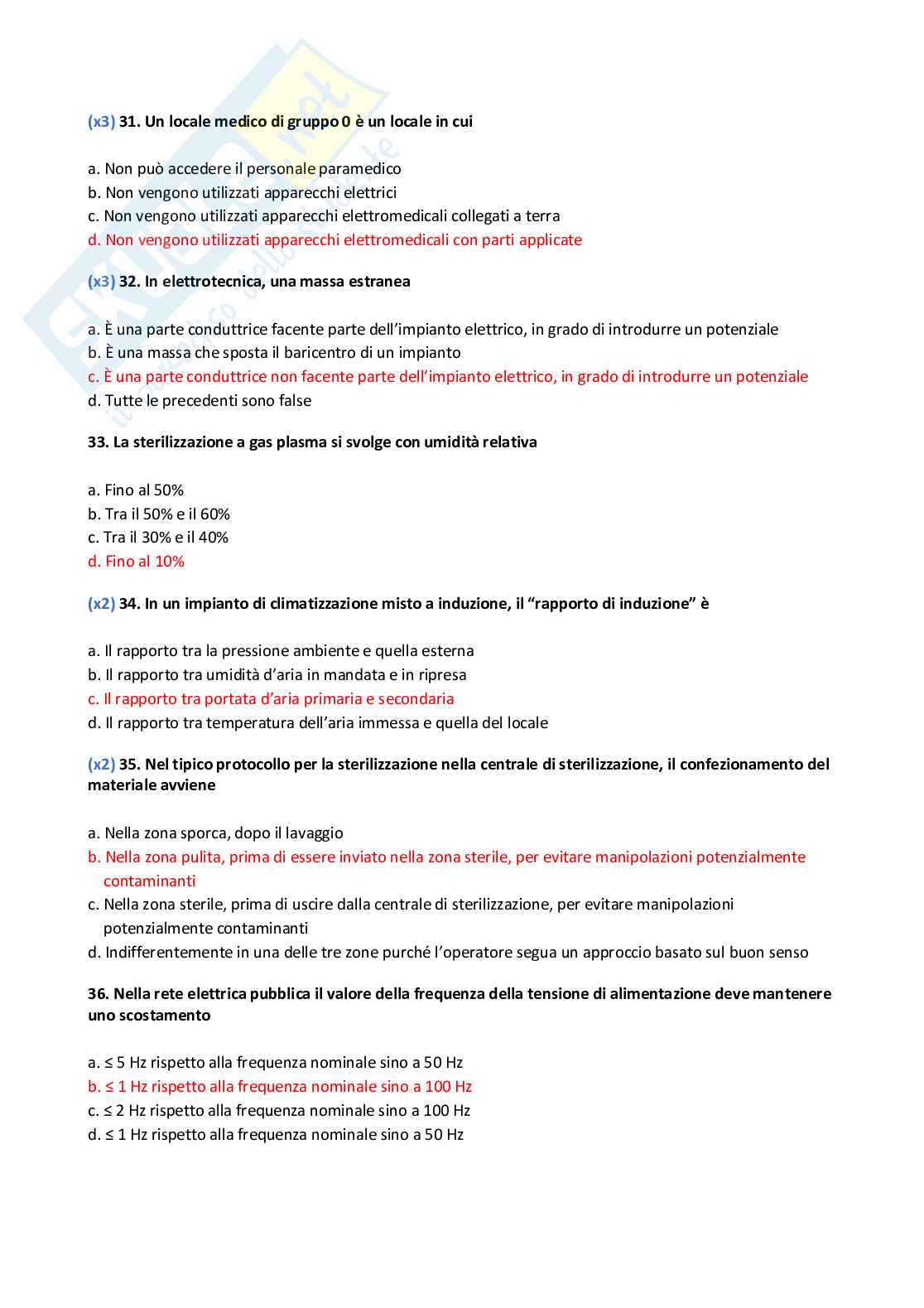 (x3) 31. Un locale medico di gruppo 0 è un locale in cui

a. Non può accedere il personale paramedico
b. Non vengono utilizzati apparecchi elettrici
c. Non vengono utilizzati apparecchi elettromedicali collegati a terra
d. Non vengono utilizzati apparecchi elettromedicali con parti applicate

(x3) 32. In elettrotecnica, una massa estranea

a. È una parte conduttrice facente parte dell'impianto elettrico, in grado di introdurre un potenziale
b. È una massa che sposta il baricentro di un impianto
c. È una parte conduttrice non facente parte dell'impianto elettrico, in grado di introdurre un potenziale
d. Tutte le precedenti sono false

33. La sterilizzazione a gas plasma si svolge con umidità relativa

a. Fino al 50%
b. Tra il 50% e il 60%
c. Tra il 30% e il 40%
d. Fino al 10%

(x2) 34. In un impianto di climatizzazione misto a induzione, il "rapporto di induzione" è

a. Il rapporto tra la pressione ambiente e quella esterna
b. Il rapporto tra umidità d'aria in mandata e in ripresa
c. Il rapporto tra portata d'aria primaria e secondaria
d. Il rapporto tra temperatura dell'aria immessa e quella del locale

(x2) 35. Nel tipico protocollo per la sterilizzazione nella centrale di sterilizzazione, il confezionamento del materiale avviene

a. Nella zona sporca, dopo il lavaggio
b. Nella zona pulita, prima di essere inviato nella zona sterile, per evitare manipolazioni potenzialmente contaminanti
c. Nella zona sterile, prima di uscire dalla centrale di sterilizzazione, per evitare manipolazioni potenzialmente contaminanti
d. Indifferentemente in una delle tre zone purché l'operatore segua un approccio basato sul buon senso

36. Nella rete elettrica pubblica il valore della frequenza della tensione di alimentazione deve mantenere uno scostamento

a. ≤ 5 Hz rispetto alla frequenza nominale sino a 50 Hz
b. ≤ 1 Hz rispetto alla frequenza nominale sino a 100 Hz
c. ≤ 2 Hz rispetto alla frequenza nominale sino a 100 Hz
d. ≤ 1 Hz rispetto alla frequenza nominale sino a 50 Hz